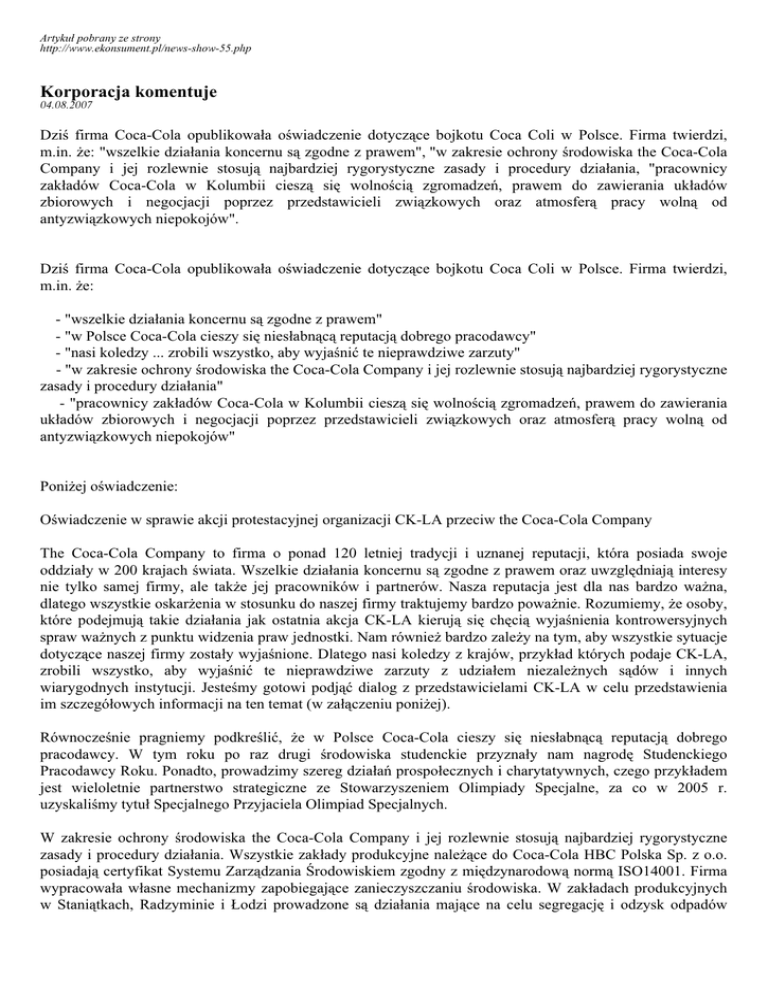 Artykuł pobrany ze strony
http://www.ekonsument.pl/news-show-55.php

Korporacja komentuje
04.08.2007

Dziś firma Coca-Cola opublikowała oświadczenie dotyczące bojkotu Coca Coli w Polsce. Firma twierdzi, m.in. że: "wszelkie działania koncernu są zgodne z prawem", "w zakresie ochrony środowiska the Coca-Cola Company i jej rozlewnie stosują najbardziej rygorystyczne zasady i procedury działania, "pracownicy zakładów Coca-Cola w Kolumbii cieszą się wolnością zgromadzeń, prawem do zawierania układów zbiorowych i negocjacji poprzez przedstawicieli związkowych oraz atmosferą pracy wolną od antyzwiązkowych niepokojów".

Dziś firma Coca-Cola opublikowała oświadczenie dotyczące bojkotu Coca Coli w Polsce. Firma twierdzi, m.in. że:

- "wszelkie działania koncernu są zgodne z prawem"
- "w Polsce Coca-Cola cieszy się niesłabnącą reputacją dobrego pracodawcy"
- "nasi koledzy ... zrobili wszystko, aby wyjaśnić te nieprawdziwe zarzuty"
- "w zakresie ochrony środowiska the Coca-Cola Company i jej rozlewnie stosują najbardziej rygorystyczne zasady i procedury działania"
- "pracownicy zakładów Coca-Cola w Kolumbii cieszą się wolnością zgromadzeń, prawem do zawierania układów zbiorowych i negocjacji poprzez przedstawicieli związkowych oraz atmosferą pracy wolną od antyzwiązkowych niepokojów"

Poniżej oświadczenie:

Oświadczenie w sprawie akcji protestacyjnej organizacji CK-LA przeciw the Coca-Cola Company

The Coca-Cola Company to firma o ponad 120 letniej tradycji i uznanej reputacji, która posiada swoje oddziały w 200 krajach świata. Wszelkie działania koncernu są zgodne z prawem oraz uwzględniają interesy nie tylko samej firmy, ale także jej pracowników i partnerów. Nasza reputacja jest dla nas bardzo ważna, dlatego wszystkie oskarżenia w stosunku do naszej firmy traktujemy bardzo poważnie. Rozumiemy, że osoby, które podejmują takie działania jak ostatnia akcja CK-LA kierują się chęcią wyjaśnienia kontrowersyjnych spraw ważnych z punktu widzenia praw jednostki. Nam również bardzo zależy na tym, aby wszystkie sytuacje dotyczące naszej firmy zostały wyjaśnione. Dlatego nasi koledzy z krajów, przykład których podaje CK-LA, zrobili wszystko, aby wyjaśnić te nieprawdziwe zarzuty z udziałem niezależnych sądów i innych wiarygodnych instytucji. Jesteśmy gotowi podjąć dialog z przedstawicielami CK-LA w celu przedstawienia im szczegółowych informacji na ten temat (w załączeniu poniżej).

Równocześnie pragniemy podkreślić, że w Polsce Coca-Cola cieszy się niesłabnącą reputacją dobrego pracodawcy. W tym roku po raz drugi środowiska studenckie przyznały nam nagrodę Studenckiego Pracodawcy Roku. Ponadto, prowadzimy szereg działań prospołecznych i charytatywnych, czego przykładem jest wieloletnie partnerstwo strategiczne ze Stowarzyszeniem Olimpiady Specjalne, za co w 2005 r. uzyskaliśmy tytuł Specjalnego Przyjaciela Olimpiad Specjalnych.

W zakresie ochrony środowiska the Coca-Cola Company i jej rozlewnie stosują najbardziej rygorystyczne zasady i procedury działania. Wszystkie zakłady produkcyjne należące do Coca-Cola HBC Polska Sp. z o.o. posiadają certyfikat Systemu Zarządzania Środowiskiem zgodny z międzynarodową normą ISO14001. Firma wypracowała własne mechanizmy zapobiegające zanieczyszczaniu środowiska. W zakładach produkcyjnych w Staniątkach, Radzyminie i Łodzi prowadzone są działania mające na celu segregację i odzysk odpadów